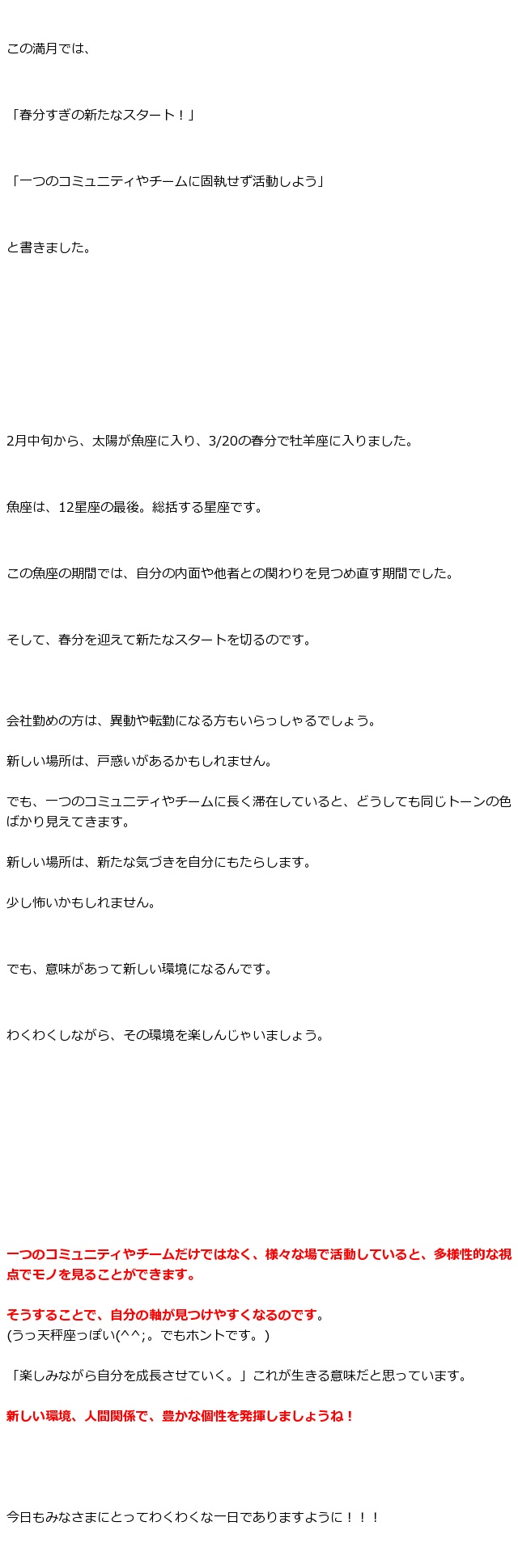 この満月では、

「春分すぎの新たなスタート！」

「一つのコミュニティやチームに固執せず活動しよう」

と書きました。

2月中旬から、太陽が魚座に入り、3/20の春分で牡羊座に入りました。

魚座は、12星座の最後。総括する星座です。

この魚座の期間では、自分の内面や他者との関わりを見つめ直す期間でした。

そして、春分を迎えて新たなスタートを切るのです。

会社勤めの方は、異動や転勤になる方もいらっしゃるでしょう。

新しい場所は、戸惑いがあるかもしれません。

でも、一つのコミュニティやチームに長く滞在していると、どうしても同じトーンの色ばかり見えてきます。

新しい場所は、新たな気づきを自分にもたらします。

少し怖いかもしれません。

でも、意味があって新しい環境になるんです。

わくわくしながら、その環境を楽しんじゃいましょう。

一つのコミュニティやチームだけではなく、様々な場で活動していると、多様性的な視点でモノを見ることができます。

そうすることで、自分の軸が見つけやすくなるのです。
(うっ天秤座っぽい(^^;。でもホントです。)

「楽しみながら自分を成長させていく。」これが生きる意味だと思っています。

新しい環境、人間関係で、豊かな個性を発揮しましょうね！

今日もみなさまにとってわくわくな一日でありますように！！！